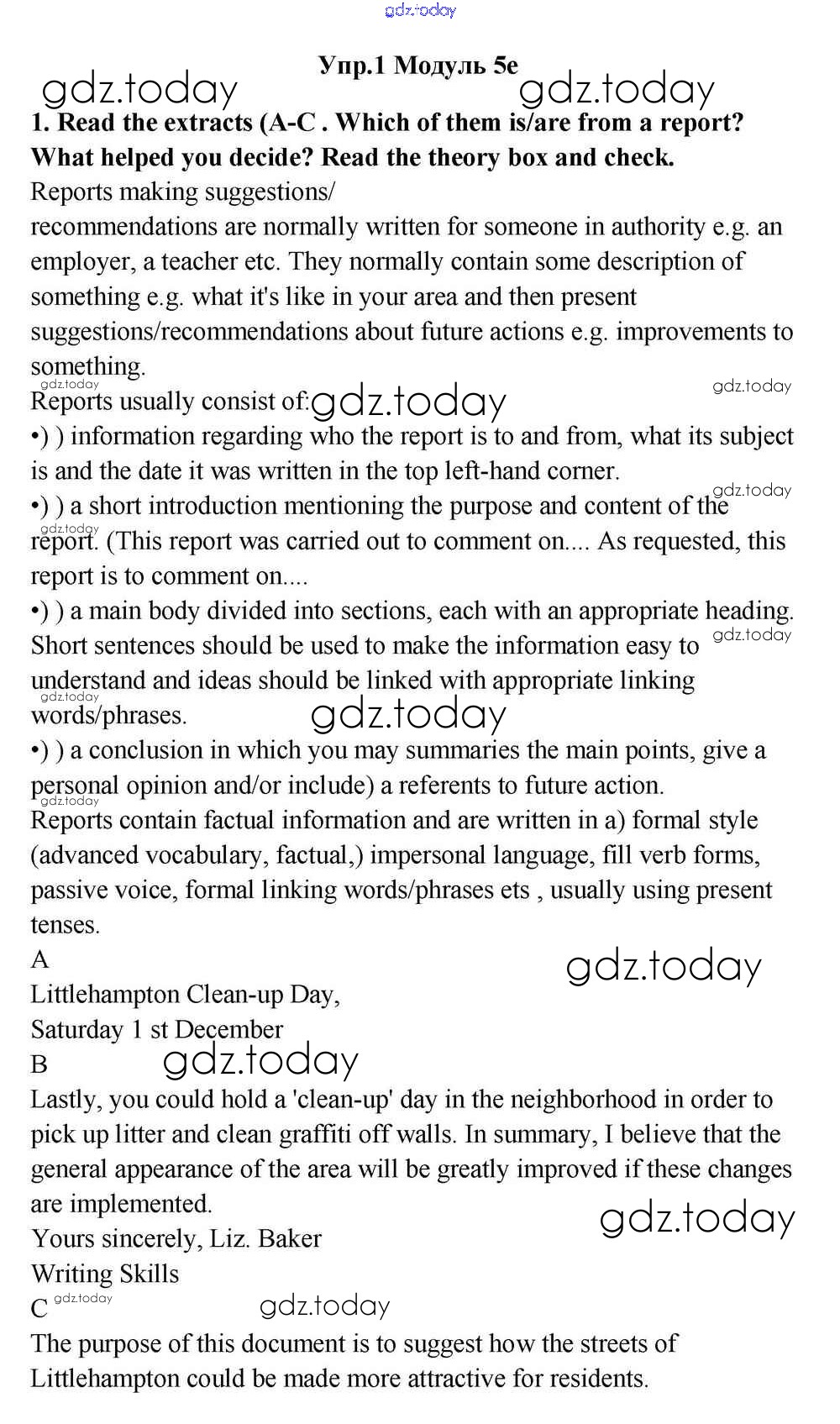 gdz.today

Упр.1 Модуль 5e

gdz.today gdz.today

1. Read the extracts (A-C . Which of them is/are from a report? What helped you decide? Read the theory box and check.

Reports making suggestions/ recommendations are normally written for someone in authority e.g. an employer, a teacher etc. They normally contain some description of something e.g. what it's like in your area and then present suggestions/recommendations about future actions e.g. improvements to something.

gdz.today gdz.today

Reports usually consist of: gdz.today

•) ) information regarding who the report is to and from, what its subject is and the date it was written in the top left-hand corner.

gdz.today

•) ) a short introduction mentioning the purpose and content of the report. (This report was carried out to comment on.... As requested, this report is to comment on....

gdz.today

•) ) a main body divided into sections, each with an appropriate heading. Short sentences should be used to make the information easy to understand and ideas should be linked with appropriate linking words/phrases.

gdz.today gdz.today gdz.today

•) ) a conclusion in which you may summaries the main points, give a personal opinion and/or include) a referents to future action.

gdz.today

Reports contain factual information and are written in a) formal style (advanced vocabulary, factual,) impersonal language, fill verb forms, passive voice, formal linking words/phrases ets , usually using present tenses.

A

gdz.today

Littlehampton Clean-up Day, Saturday 1 st December

B gdz.today

Lastly, you could hold a 'clean-up' day in the neighborhood in order to pick up litter and clean graffiti off walls. In summary, I believe that the general appearance of the area will be greatly improved if these changes are implemented.

gdz.today

Yours sincerely, Liz. Baker

Writing Skills

C gdz.today gdz.today

The purpose of this document is to suggest how the streets of Littlehampton could be made more attractive for residents.